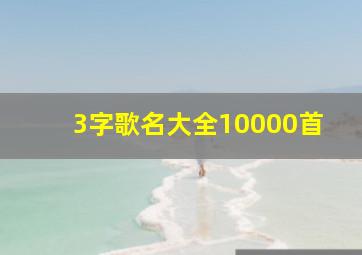 3字歌名大全10000首